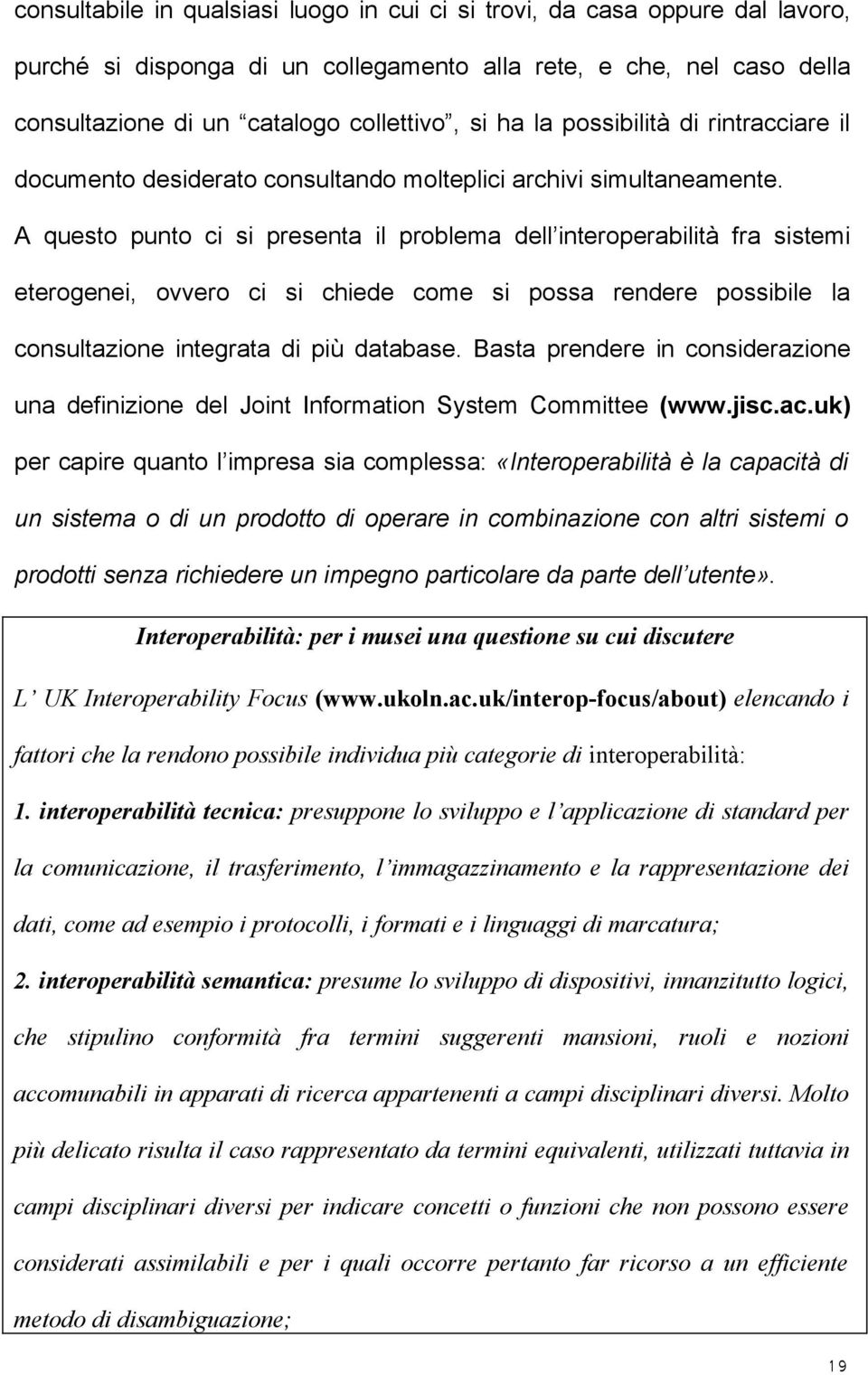 consultabile in qualsiasi luogo in cui ci si trovi, da casa oppure dal lavoro, purché si disponga di un collegamento alla rete, e che, nel caso della consultazione di un “catalogo collettivo”, si ha la possibilità di rintracciare il documento desiderato consultando molteplici archivi simultaneamente. A questo punto ci si presenta il problema dell’interoperabilità fra sistemi eterogenei, ovvero ci si chiede come si possa rendere possibile la consultazione integrata di più database. Basta prendere in considerazione una definizione del Joint Information System Committee (www.jisc.ac.uk) per capire quanto l’impresa sia complessa: «Interoperabilità è la capacità di un sistema o di un prodotto di operare in combinazione con altri sistemi o prodotti senza richiedere un impegno particolare da parte dell’utente».

Interoperabilità: per i musei una questione su cui discutere

L’ UK Interoperability Focus (www.ukoln.ac.uk/interop-focus/about) elencando i fattori che la rendono possibile individua più categorie di interoperabilità:

1. interoperabilità tecnica: presuppone lo sviluppo e l’applicazione di standard per la comunicazione, il trasferimento, l’immagazzinamento e la rappresentazione dei dati, come ad esempio i protocolli, i formati e i linguaggi di marcatura;

2. interoperabilità semantica: presume lo sviluppo di dispositivi, innanzitutto logici, che stipulino conformità fra termini suggerenti mansioni, ruoli e nozioni accomunabili in apparati di ricerca appartenenti a campi disciplinari diversi. Molto più delicato risulta il caso rappresentato da termini equivalenti, utilizzati tuttavia in campi disciplinari diversi per indicare concetti o funzioni che non possono essere considerati assimilabili e per i quali occorre pertanto far ricorso a un efficiente metodo di disambiguazione;

19